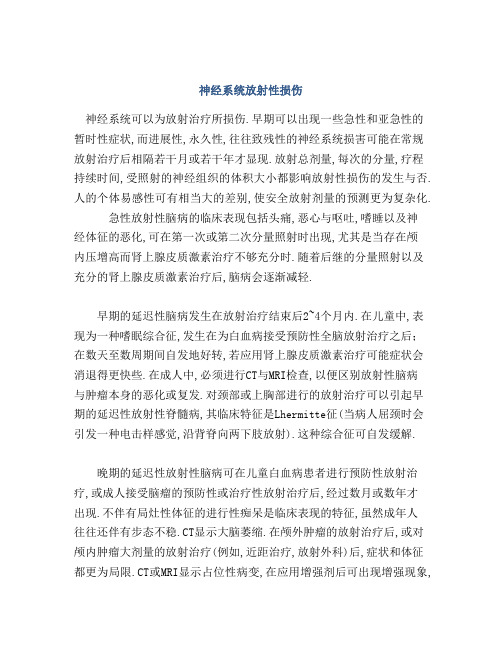 神经系统放射性损伤

神经系统可以为放射治疗所损伤.早期可以出现一些急性和亚急性的暂时性症状,而进展性,永久性,往往致残性的神经系统损害可能在常规放射治疗后相隔若干月或若干年才显现.放射总剂量,每次的分量,疗程持续时间,受照射的神经组织的体积大小都影响放射性损伤的发生与否.人的个体易感性可有相当大的差别,使安全放射剂量的预测更为复杂化.

急性放射性脑病的临床表现包括头痛,恶心与呕吐,嗜睡以及神经体征的恶化,可在第一次或第二次分量照射时出现,尤其是当存在颅内压增高而肾上腺皮质激素治疗不够充分时.随着后继的分量照射以及充分的肾上腺皮质激素治疗后,脑病会逐渐减轻.

早期的延迟性脑病发生在放射治疗结束后2~4个月内.在儿童中,表现为一种嗜眠综合征,发生在为白血病接受预防性全脑放射治疗之后;在数天至数周期间自发地好转,若应用肾上腺皮质激素治疗可能症状会消退得更快些.在成人中,必须进行CT与MRI检查,以便区别放射性脑病与肿瘤本身的恶化或复发.对颈部或上胸部进行的放射治疗可以引起早期的延迟性放射性脊髓病,其临床特征是Lhermitte征(当病人屈颈时会引发一种电击样感觉,沿背脊向两下肢放射).这种综合征可自发缓解.

晚期的延迟性放射性脑病可在儿童白血病患者进行预防性放射治疗,或成人接受脑瘤的预防性或治疗性放射治疗后,经过数月或数年才出现.不伴有局灶性体征的进行性痴呆是临床表现的特征,虽然成年人往往还伴有步态不稳.CT显示大脑萎缩.在颅外肿瘤的放射治疗后,或对颅内肿瘤大剂量的放射治疗(例如,近距治疗,放射外科)后,症状和体征都更为局限.CT或MRI显示占位性病变,在应用增强剂后可出现增强现象,